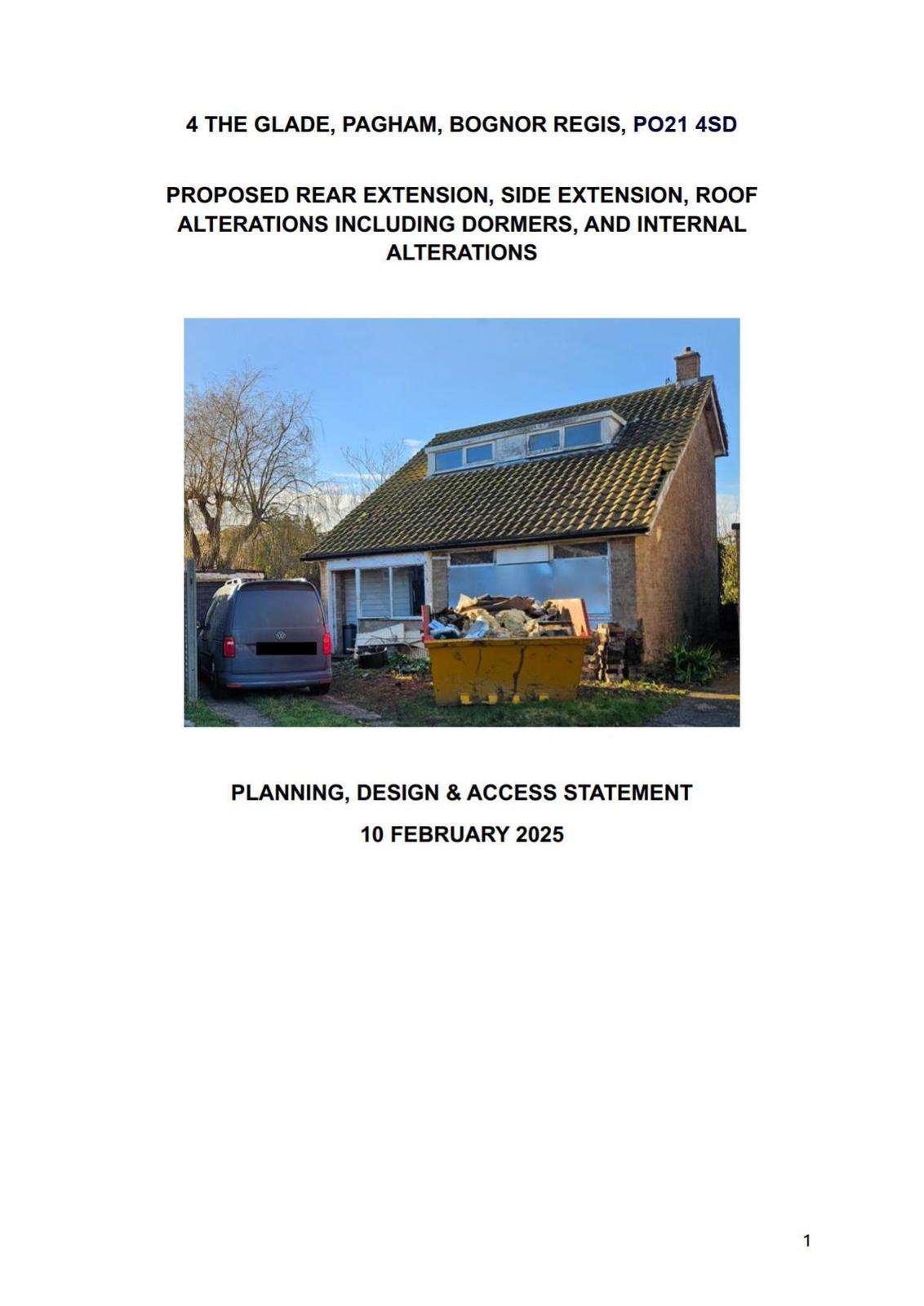 4 THE GLADE, PAGHAM, BOGNOR REGIS, PO21 4SD

PROPOSED REAR EXTENSION, SIDE EXTENSION, ROOF ALTERATIONS INCLUDING DORMERS, AND INTERNAL ALTERATIONS

PLANNING, DESIGN & ACCESS STATEMENT

10 FEBRUARY 2025

1